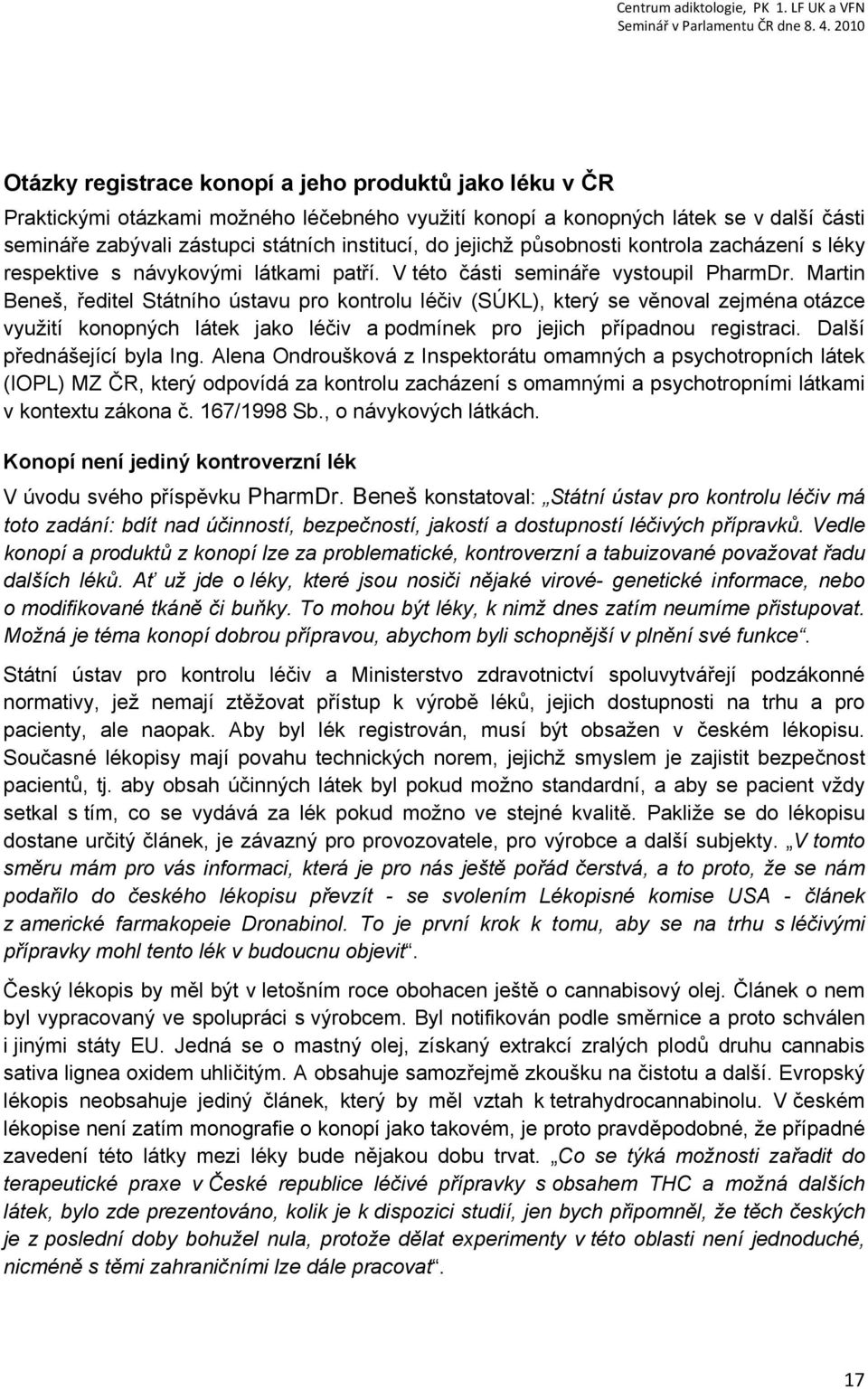 Centrum adiktologie, PK 1. LF UK a VFN
Seminář v Parlamentu ČR dne 8. 4. 2010

Otázky registrace konopí a jeho produktů jako léku v ČR

Praktickými otázkami možného léčebného využití konopí a konopných látek se v další části semináře zabývali zástupci státních institucí, do jejichž působnosti kontrola zacházení s léky respektive s návykovými látkami patří. V této části semináře vystoupil PharmDr. Martin Beneš, ředitel Státního ústavu pro kontrolu léčiv (SÚKL), který se věnoval zejména otázce využití konopných látek jako léčiv a podmínek pro jejich případnou registraci. Další přednášející byla Ing. Alena Ondroušková z Inspektorátu omamných a psychotropních látek (IOPL) MZ ČR, který odpovídá za kontrolu zacházení s omamnými a psychotropními látkami v kontextu zákona č. 167/1998 Sb., o návykových látkách.

Konopí není jediný kontroverzní lék

V úvodu svého příspěvku PharmDr. Beneš konstatoval: „Státní ústav pro kontrolu léčiv má toto zadání: bdít nad účinností, bezpečností, jakostí a dostupností léčivých přípravků. Vedle konopí a produktů z konopí lze za problematické, kontroverzní a tabuizované považovat řadu dalších léků. Ať už jde o léky, které jsou nosiči nějaké virové- genetické informace, nebo o modifikované tkáně či buňky. To mohou být léky, k nimž dnes zatím neumíme přistupovat. Možná je téma konopí dobrou přípravou, abychom byli schopnější v plnění své funkce“.

Státní ústav pro kontrolu léčiv a Ministerstvo zdravotnictví spoluvytvářejí podzákonné normativy, jež nemají ztěžovat přístup k výrobě léků, jejich dostupnosti na trhu a pro pacienty, ale naopak. Aby byl lék registrován, musí být obsažen v českém lékopisu. Současné lékopisy mají povahu technických norem, jejichž smyslem je zajistit bezpečnost pacientů, tj. aby obsah účinných látek byl pokud možno standardní, a aby se pacient vždy setkal s tím, co se vydává za lék pokud možno ve stejné kvalitě. Pakliže se do lékopisu dostane určitý článek, je závazný pro provozovatele, pro výrobce a další subjekty. „V tomto směru mám pro vás informaci, která je pro nás ještě pořád čerstvá, a to proto, že se nám podařilo do českého lékopisu převzít - se svolením Lékopisné komise USA - článek z americké farmakopeie Dronabinol. To je první krok k tomu, aby se na trhu s léčivými přípravky mohl tento lék v budoucnu objevit“.

Český lékopis by měl být v letošním roce obohacen ještě o cannabisový olej. Článek o nem byl vypracovaný ve spolupráci s výrobcem. Byl notifikován podle směrnice a proto schválen i jinými státy EU. Jedná se o mastný olej, získaný extrakcí zralých plodů druhu cannabis sativa lignea oxidem uhličitým. A obsahuje samozřejmě zkoušku na čistotu a další. Evropský lékopis neobsahuje jediný článek, který by měl vztah k tetrahydrocannabinolu. V českém lékopise není zatím monografie o konopí jako takovém, je proto pravděpodobné, že případné zavedení této látky mezi léky bude nějakou dobu trvat. „Co se týká možnosti zařadit do terapeutické praxe v České republice léčivé přípravky s obsahem THC a možná dalších látek, bylo zde prezentováno, kolik je k dispozici studií, jen bych připomněl, že těch českých je z poslední doby bohužel nula, protože dělat experimenty v této oblasti není jednoduché, nicméně s těmi zahraničními lze dále pracovat“.

17